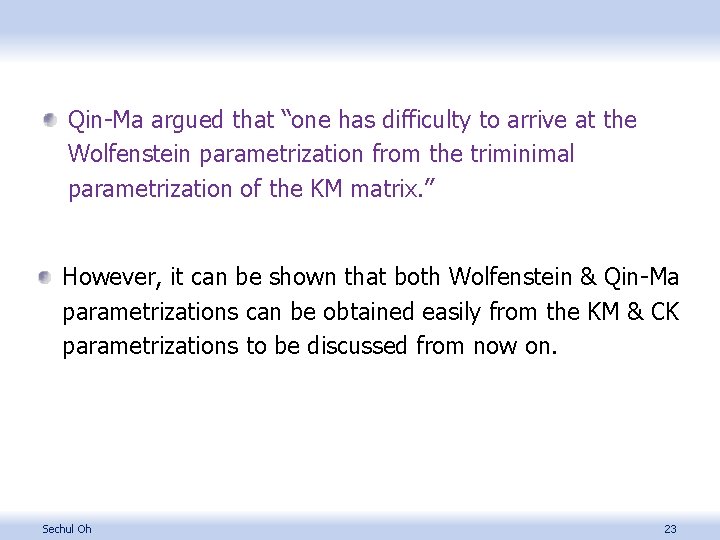 Qin-Ma argued that “one has difficulty to arrive at the Wolfenstein parametrization from the triminimal parametrization of the KM matrix.”

However, it can be shown that both Wolfenstein & Qin-Ma parametrizations can be obtained easily from the KM & CK parametrizations to be discussed from now on.

Sechul Oh

23